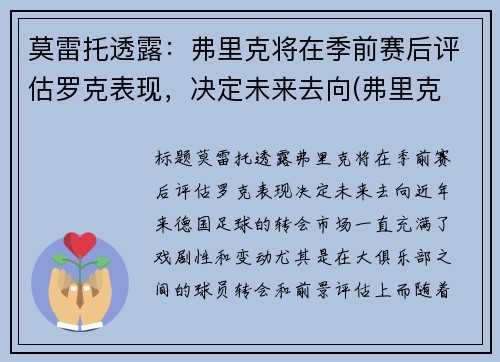 莫雷托透露：弗里克将在季前赛后评估罗克表现，决定未来去向(弗里克

标题莫雷托透露弗里克将在季前赛后评估罗克表现决定未来去向近年来德国足球的转会市场一直充满了戏剧性和变动尤其是在大俱乐部之间的球员转会和前景评估上而随着